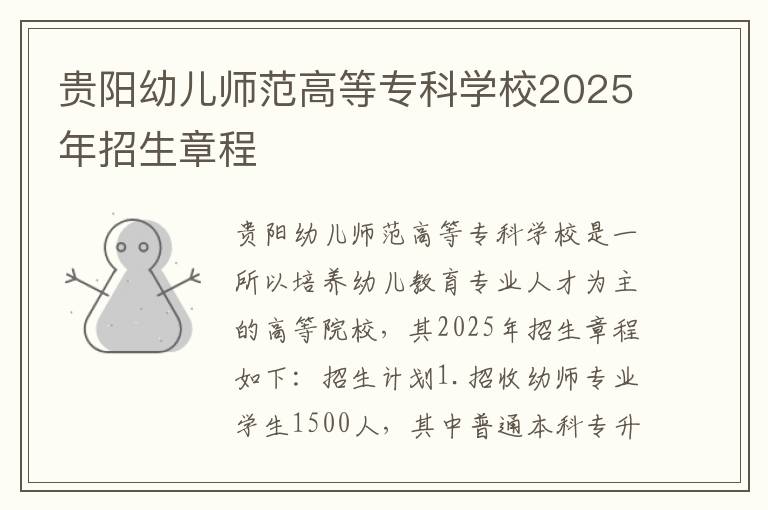 贵阳幼儿师范高等专科学校2025年招生章程

贵阳幼儿师范高等专科学校是一所以培养幼儿教育专业人才为主的高等院校，其2025年招生章程如下：招生计划1.招收幼师专业学生1500人，其中普通本科专升